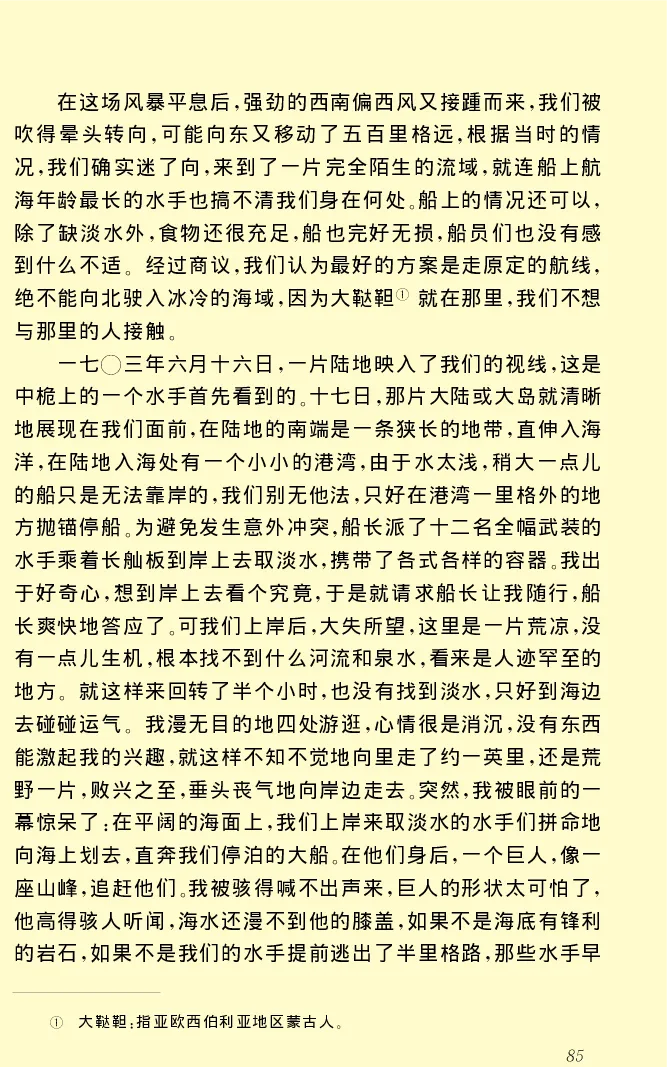 在这场风暴平息后，强劲的西南偏西风又接踵而来，我们被吹得晕头转向，可能向东又移动了五百里格远，根据当时的情况，我们确实迷了向，来到了一片完全陌生的流域，就连船上航海年龄最长的水手也搞不清我们身在何处。船上的情况还可以，除了缺淡水外，食物还很充足，船也完好无损，船员们也没有感到什么不适。经过商议，我们认为最好的方案是走原定的航线，绝不能向北驶入冰冷的海域，因为大鞑靼① 就在那里，我们不想与那里的人接触。

一七〇三年六月十六日，一片陆地映入了我们的视线，这是中桅上的一个水手首先看到的。十七日，那片大陆或大岛就清晰地展现在我们面前，在陆地的南端是一条狭长的地带，直伸入海洋，在陆地入海处有一个小小的港湾，由于水太浅，稍大一点儿的船只是无法靠岸的，我们别无他法，只好在港湾一里格外的地方抛锚停船。为避免发生意外冲突，船长派了十二名全幅武装的水手乘着长舢板到岸上去取淡水，携带了各式各样的容器。我出于好奇心，想到岸上去看个究竟，于是就请求船长让我随行，船长爽快地答应了。可我们上岸后，大失所望，这里是一片荒凉，没有一点儿生机，根本找不到什么河流和泉水，看来是人迹罕至的地方。就这样来回转了半个小时，也没有找到淡水，只好到海边去碰碰运气。我漫无目的地四处游逛，心情很是消沉，没有东西能激起我的兴趣，就这样不知不觉地向里走了约一英里，还是荒野一片，败兴之至，垂头丧气地向岸边走去。突然，我被眼前的一幕惊呆了：在平阔的海面上，我们上岸来取淡水的水手们拼命地向海上划去，直奔我们停泊的大船。在他们身后，一个巨人，像一座山峰，追赶他们。我被骇得喊不出声来，巨人的形状太可怕了，他高得骇人听闻，海水还漫不到他的膝盖，如果不是海底有锋利的岩石，如果不是我们的水手提前逃出了半里格路，那些水手早

① 大鞑靼：指亚欧西伯利亚地区蒙古人。

85